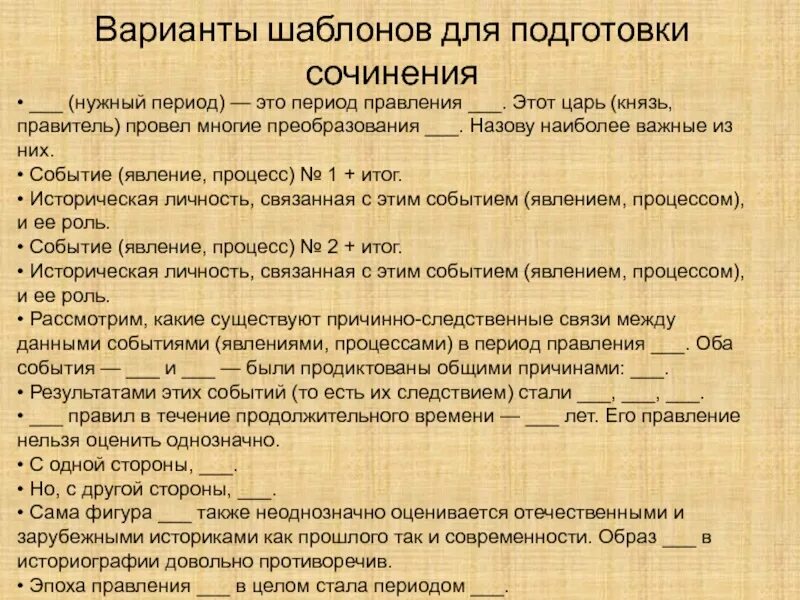 Варианты шаблонов для подготовки сочинения

• ___ (нужный период) — это период правления ___. Этот царь (князь, правитель) провел многие преобразования ___. Назову наиболее важные из них.
• Событие (явление, процесс) № 1 + итог.
• Историческая личность, связанная с этим событием (явлением, процессом), и ее роль.
• Событие (явление, процесс) № 2 + итог.
• Историческая личность, связанная с этим событием (явлением, процессом), и ее роль.
• Рассмотрим, какие существуют причинно-следственные связи между данными событиями (явлениями, процессами) в период правления ___. Оба события — ___ и ___ — были продиктованы общими причинами: ___.
• Результатами этих событий (то есть их следствием) стали ___, ___, ___.
• ___ правил в течение продолжительного времени — ___ лет. Его правление нельзя оценить однозначно.
• С одной стороны, ___.
• Но, с другой стороны, ___.
• Сама фигура ___ также неоднозначно оценивается отечественными и зарубежными историками как прошлого так и современности. Образ ___ в историографии довольно противоречив.
• Эпоха правления ___ в целом стала периодом ___.